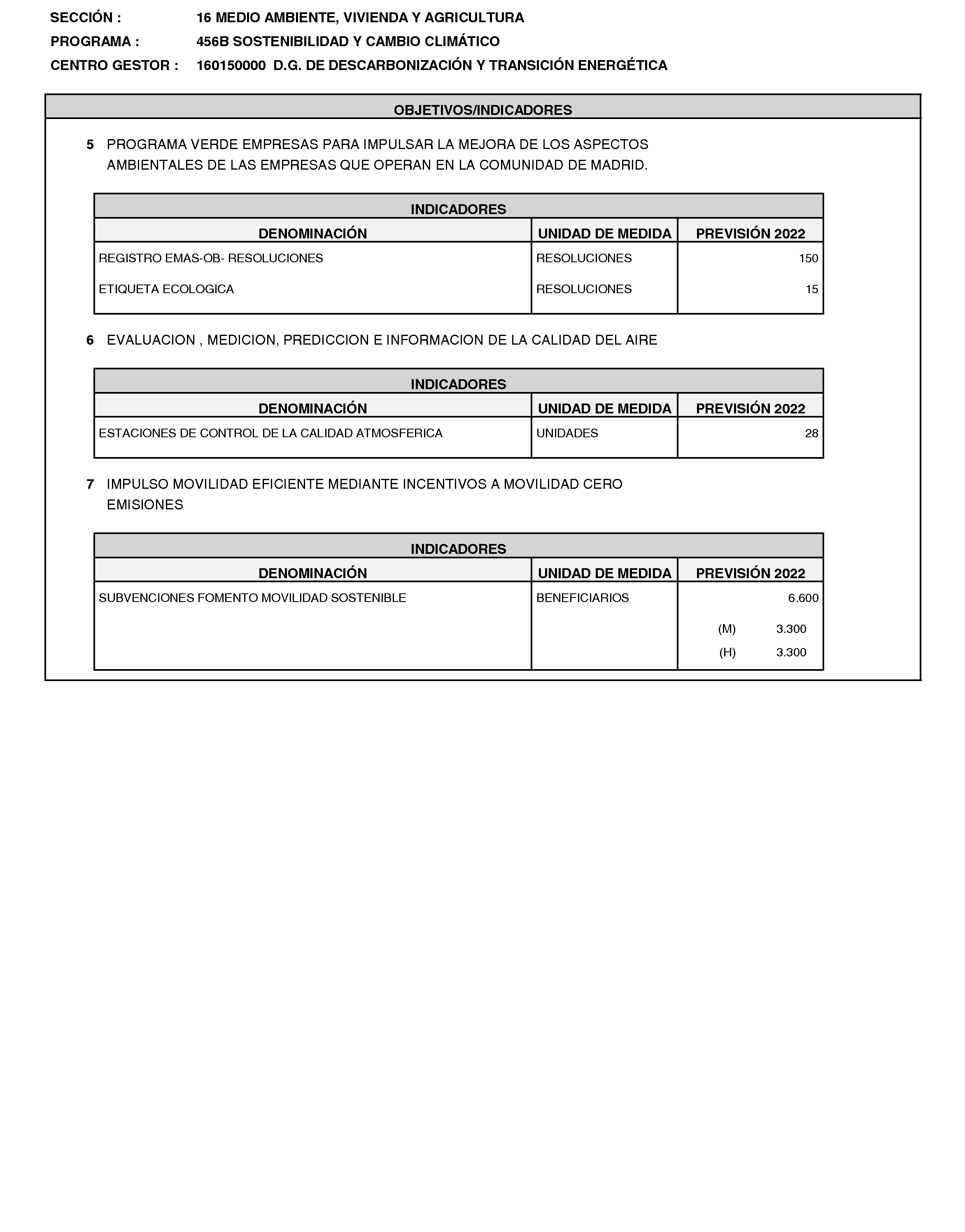 SECCIÓN : 16 MEDIO AMBIENTE, VIVIENDA Y AGRICULTURA
PROGRAMA : 456B SOSTENIBILIDAD Y CAMBIO CLIMÁTICO
CENTRO GESTOR : 160150000 D.G. DE DESCARBONIZACIÓN Y TRANSICIÓN ENERGÉTICA

OBJETIVOS/INDICADORES

5 PROGRAMA VERDE EMPRESAS PARA IMPULSAR LA MEJORA DE LOS ASPECTOS AMBIENTALES DE LAS EMPRESAS QUE OPERAN EN LA COMUNIDAD DE MADRID.

INDICADORES

| DENOMINACIÓN | UNIDAD DE MEDIDA | PREVISIÓN 2022 |
|---|---|---|
| REGISTRO EMAS-OB- RESOLUCIONES | RESOLUCIONES | 150 |
| ETIQUETA ECOLOGICA | RESOLUCIONES | 15 |

6 EVALUACION , MEDICION, PREDICCION E INFORMACION DE LA CALIDAD DEL AIRE

INDICADORES

| DENOMINACIÓN | UNIDAD DE MEDIDA | PREVISIÓN 2022 |
|---|---|---|
| ESTACIONES DE CONTROL DE LA CALIDAD ATMOSFERICA | UNIDADES | 28 |

7 IMPULSO MOVILIDAD EFICIENTE MEDIANTE INCENTIVOS A MOVILIDAD CERO EMISIONES

INDICADORES

| DENOMINACIÓN | UNIDAD DE MEDIDA | PREVISIÓN 2022 |
|---|---|---|
| SUBVENCIONES FOMENTO MOVILIDAD SOSTENIBLE | BENEFICIARIOS | 6.600 |
| | | (M) 3.300 |
| | | (H) 3.300 |